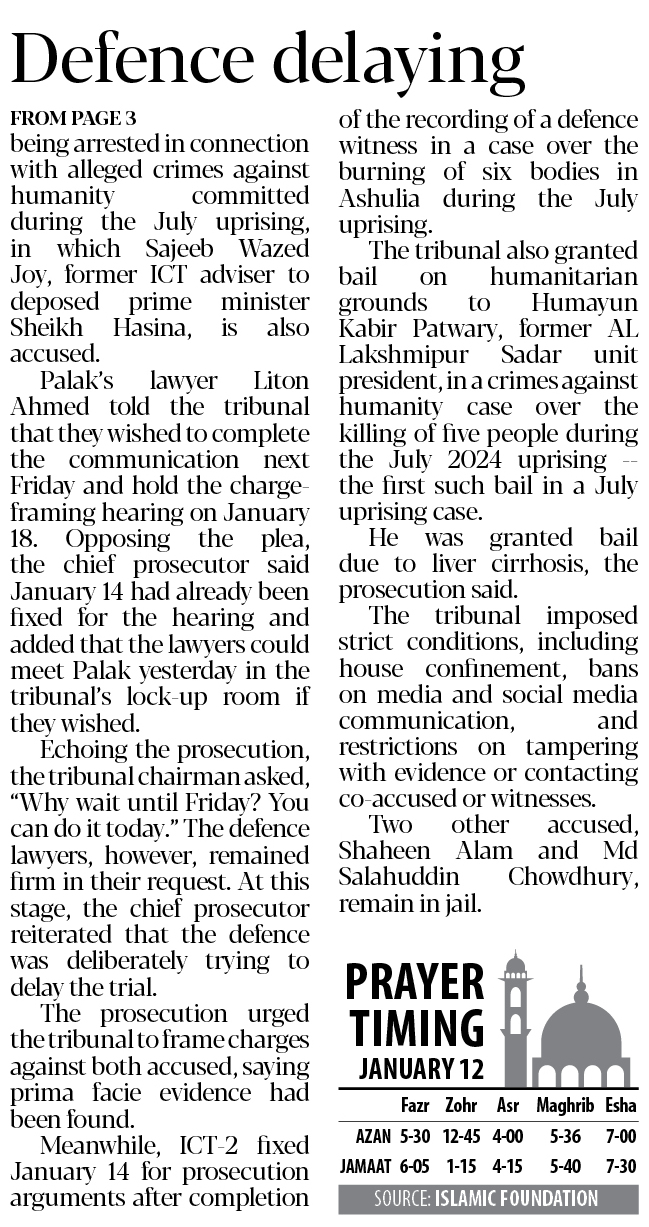 Defence delaying

FROM PAGE 3

being arrested in connection with alleged crimes against humanity committed during the July uprising, in which Sajeeb Wazed Joy, former ICT adviser to deposed prime minister Sheikh Hasina, is also accused.

Palak's lawyer Liton Ahmed told the tribunal that they wished to complete the communication next Friday and hold the charge-framing hearing on January 18. Opposing the plea, the chief prosecutor said January 14 had already been fixed for the hearing and added that the lawyers could meet Palak yesterday in the tribunal's lock-up room if they wished.

Echoing the prosecution, the tribunal chairman asked, "Why wait until Friday? You can do it today." The defence lawyers, however, remained firm in their request. At this stage, the chief prosecutor reiterated that the defence was deliberately trying to delay the trial.

The prosecution urged the tribunal to frame charges against both accused, saying prima facie evidence had been found.

Meanwhile, ICT-2 fixed January 14 for prosecution arguments after completion of the recording of a defence witness in a case over the burning of six bodies in Ashulia during the July uprising.

The tribunal also granted bail on humanitarian grounds to Humayun Kabir Patwary, former AL Lakshmipur Sadar unit president, in a crimes against humanity case over the killing of five people during the July 2024 uprising -- the first such bail in a July uprising case.

He was granted bail due to liver cirrhosis, the prosecution said.

The tribunal imposed strict conditions, including house confinement, bans on media and social media communication, and restrictions on tampering with evidence or contacting co-accused or witnesses.

Two other accused, Shaheen Alam and Md Salahuddin Chowdhury, remain in jail.

PRAYER TIMING
JANUARY 12

| | Fazr | Zohr | Asr | Maghrib | Esha |
|---|---|---|---|---|---|
| AZAN | 5-30 | 12-45 | 4-00 | 5-36 | 7-00 |
| JAMAAT | 6-05 | 1-15 | 4-15 | 5-40 | 7-30 |

SOURCE: ISLAMIC FOUNDATION